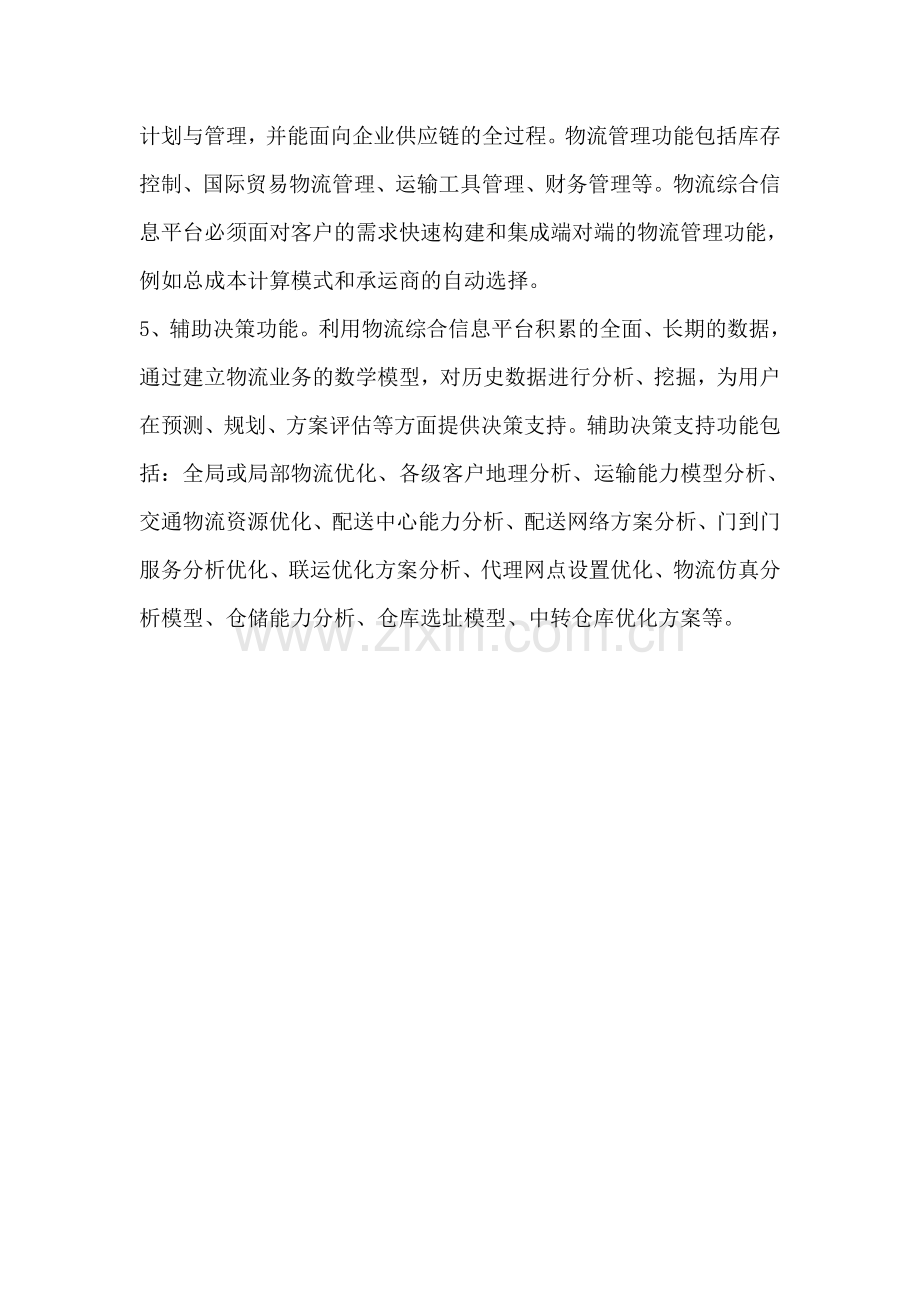 计划与管理，并能面向企业供应链的全过程。物流管理功能包括库存控制、国际贸易物流管理、运输工具管理、财务管理等。物流综合信息平台必须面对客户的需求快速构建和集成端对端的物流管理功能，例如总成本计算模式和承运商的自动选择。

5、辅助决策功能。利用物流综合信息平台积累的全面、长期的数据，通过建立物流业务的数学模型，对历史数据进行分析、挖掘，为用户在预测、规划、方案评估等方面提供决策支持。辅助决策支持功能包括：全局或局部物流优化、各级客户地理分析、运输能力模型分析、交通物流资源优化、配送中心能力分析、配送网络方案分析、门到门服务分析优化、联运优化方案分析、代理网点设置优化、物流仿真分析模型、仓储能力分析、仓库选址模型、中转仓库优化方案等。

www.zixin.com.cn